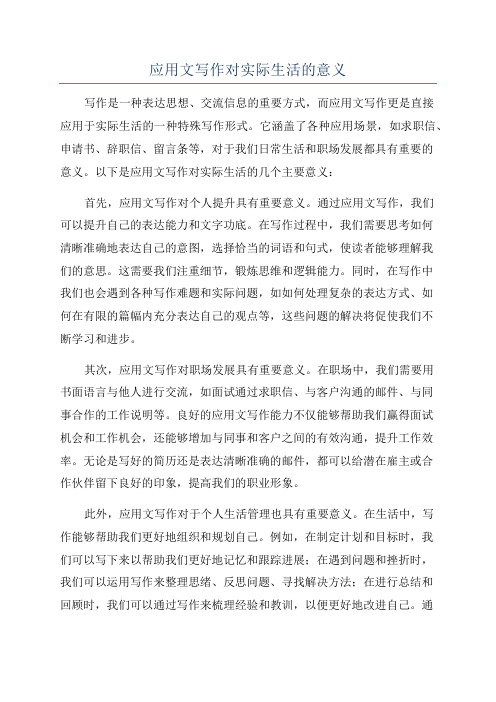 应用文写作对实际生活的意义

写作是一种表达思想、交流信息的重要方式，而应用文写作更是直接应用于实际生活的一种特殊写作形式。它涵盖了各种应用场景，如求职信、申请书、辞职信、留言条等，对于我们日常生活和职场发展都具有重要的意义。以下是应用文写作对实际生活的几个主要意义：

首先，应用文写作对个人提升具有重要意义。通过应用文写作，我们可以提升自己的表达能力和文字功底。在写作过程中，我们需要思考如何清晰准确地表达自己的意图，选择恰当的词语和句式，使读者能够理解我们的意思。这需要我们注重细节，锻炼思维和逻辑能力。同时，在写作中我们也会遇到各种写作难题和实际问题，如如何处理复杂的表达方式、如何在有限的篇幅内充分表达自己的观点等，这些问题的解决将促使我们不断学习和进步。

其次，应用文写作对职场发展具有重要意义。在职场中，我们需要用书面语言与他人进行交流，如面试通过求职信、与客户沟通的邮件、与同事合作的工作说明等。良好的应用文写作能力不仅能够帮助我们赢得面试机会和工作机会，还能够增加与同事和客户之间的有效沟通，提升工作效率。无论是写好的简历还是表达清晰准确的邮件，都可以给潜在雇主或合作伙伴留下良好的印象，提高我们的职业形象。

此外，应用文写作对于个人生活管理也具有重要意义。在生活中，写作能够帮助我们更好地组织和规划自己。例如，在制定计划和目标时，我们可以写下来以帮助我们更好地记忆和跟踪进展；在遇到问题和挫折时，我们可以运用写作来整理思绪、反思问题、寻找解决方法；在进行总结和回顾时，我们可以通过写作来梳理经验和教训，以便更好地改进自己。通